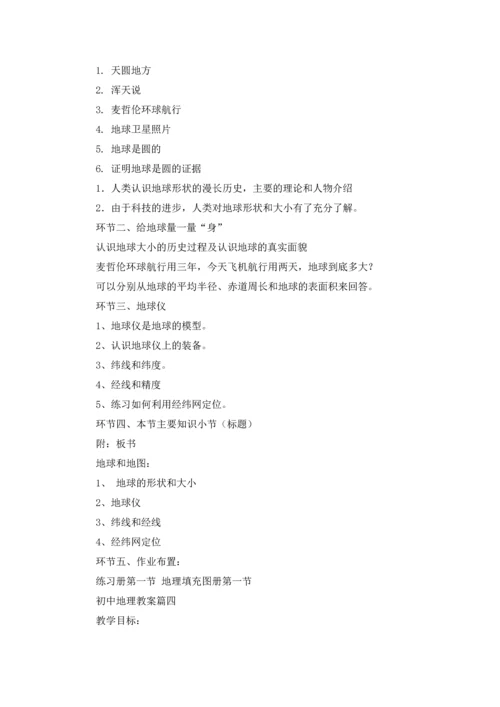 1. 天圆地方

2. 浑天说

3. 麦哲伦环球航行

4. 地球卫星照片

5. 地球是圆的

6. 证明地球是圆的证据

1．人类认识地球形状的漫长历史，主要的理论和人物介绍

2．由于科技的进步，人类对地球形状和大小有了充分了解。

环节二、给地球量一量“身”

认识地球大小的历史过程及认识地球的真实面貌

麦哲伦环球航行用三年，今天飞机航行用两天，地球到底多大？

可以分别从地球的平均半径、赤道周长和地球的表面积来回答。

环节三、地球仪

1、地球仪是地球的模型。

2、认识地球仪上的装备。

3、纬线和纬度。

4、经线和精度

5、练习如何利用经纬网定位。

环节四、本节主要知识小节（标题）

附：板书

地球和地图：

1、 地球的形状和大小

2、地球仪

3、纬线和经线

4、经纬网定位

环节五、作业布置：

练习册第一节 地理填充图册第一节

初中地理教案篇四

教学目标：